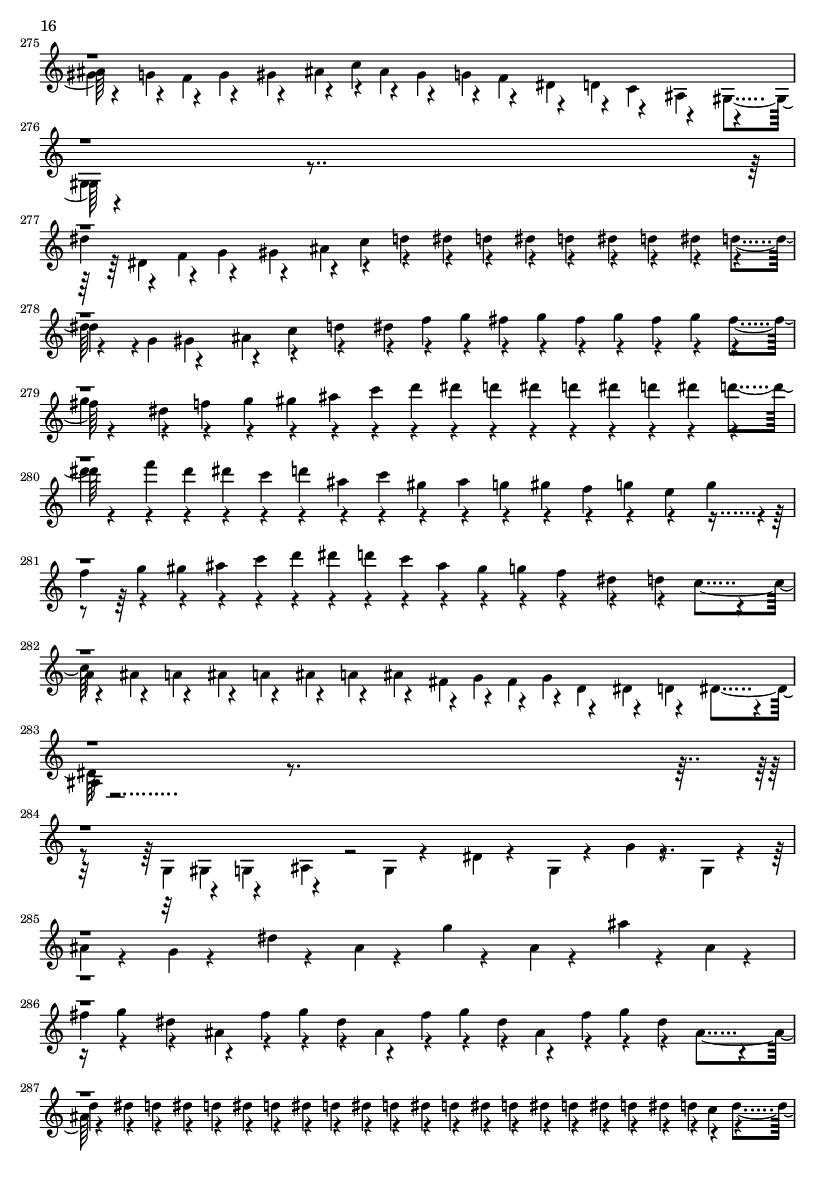 16

275

276

277

278

279

280

281

282

283

284

285

286

287